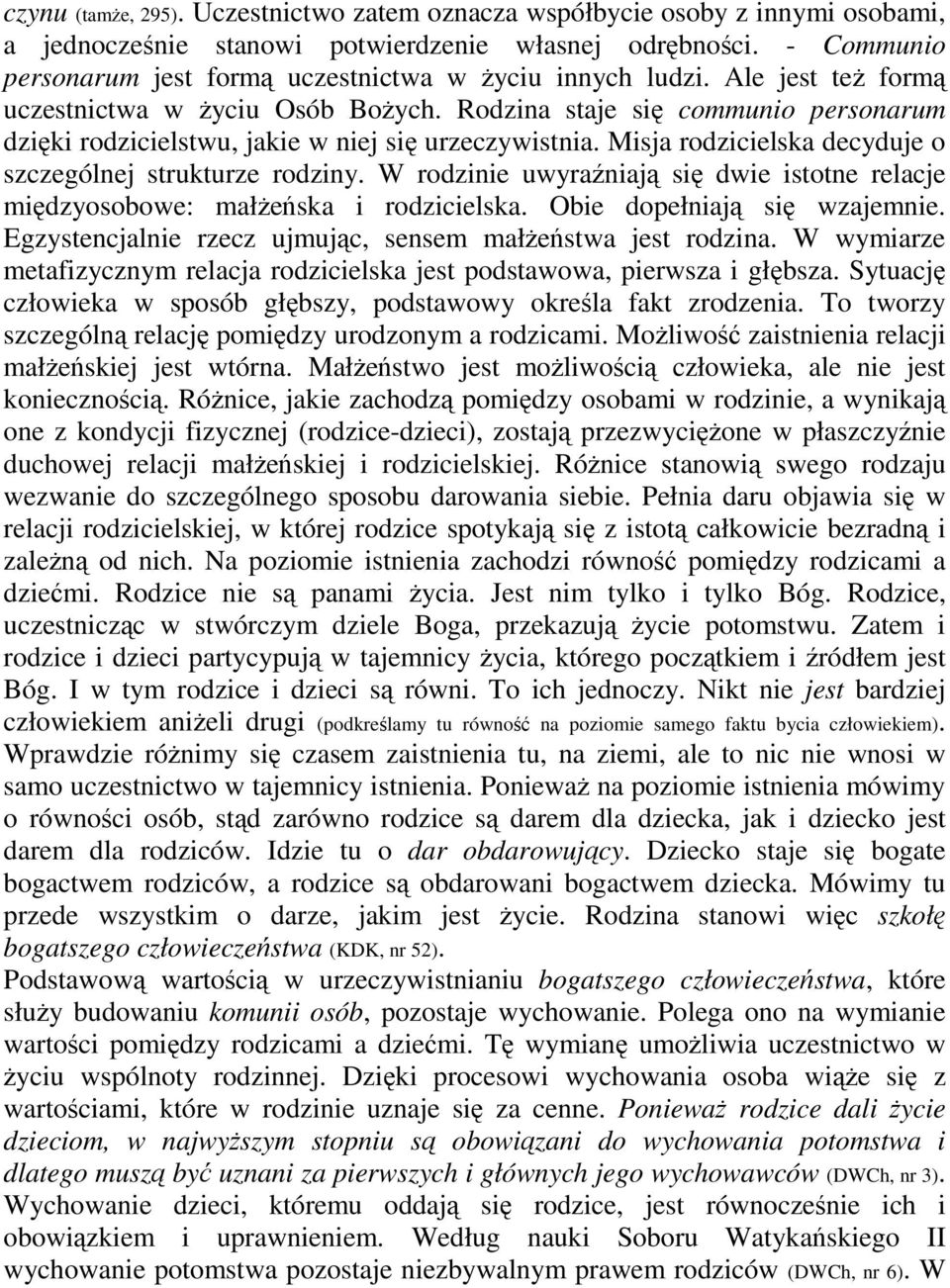 czynu (tamże, 295). Uczestnictwo zatem oznacza współbycie osoby z innymi osobami, a jednocześnie stanowi potwierdzenie własnej odrębności. - Communio personarum jest formą uczestnictwa w życiu innych ludzi. Ale jest też formą uczestnictwa w życiu Osób Bożych. Rodzina staje się communio personarum dzięki rodzicielstwu, jakie w niej się urzeczywistnia. Misja rodzicielska decyduje o szczególnej strukturze rodziny. W rodzinie uwyraźniają się dwie istotne relacje międzyosobowe: małżeńska i rodzicielska. Obie dopełniają się wzajemnie. Egzystencjalnie rzecz ujmując, sensem małżeństwa jest rodzina. W wymiarze metafizycznym relacja rodzicielska jest podstawowa, pierwsza i głębsza. Sytuację człowieka w sposób głębszy, podstawowy określa fakt zrodzenia. To tworzy szczególną relację pomiędzy urodzonym a rodzicami. Możliwość zaistnienia relacji małżeńskiej jest wtórna. Małżeństwo jest możliwością człowieka, ale nie jest koniecznością. Różnice, jakie zachodzą pomiędzy osobami w rodzinie, a wynikają one z kondycji fizycznej (rodzice-dzieci), zostają przezwyciężone w płaszczyźnie duchowej relacji małżeńskiej i rodzicielskiej. Różnice stanowią swego rodzaju wezwanie do szczególnego sposobu darowania siebie. Pełnia daru objawia się w relacji rodzicielskiej, w której rodzice spotykają się z istotą całkowicie bezradną i zależną od nich. Na poziomie istnienia zachodzi równość pomiędzy rodzicami a dziećmi. Rodzice nie są panami życia. Jest nim tylko i tylko Bóg. Rodzice, uczestnicząc w stwórczym dziele Boga, przekazują życie potomstwu. Zatem i rodzice i dzieci partycypują w tajemnicy życia, którego początkiem i źródłem jest Bóg. I w tym rodzice i dzieci są równi. To ich jednoczy. Nikt nie jest bardziej człowiekiem aniżeli drugi (podkreślamy tu równość na poziomie samego faktu bycia człowiekiem). Wprawdzie różnimy się czasem zaistnienia tu, na ziemi, ale to nic nie wnosi w samo uczestnictwo w tajemnicy istnienia. Ponieważ na poziomie istnienia mówimy o równości osób, stąd zarówno rodzice są darem dla dziecka, jak i dziecko jest darem dla rodziców. Idzie tu o dar obdarowujący. Dziecko staje się bogate bogactwem rodziców, a rodzice są obdarowani bogactwem dziecka. Mówimy tu przede wszystkim o darze, jakim jest życie. Rodzina stanowi więc szkołę bogatszego człowieczeństwa (KDK, nr 52).
Podstawową wartością w urzeczywistnianiu bogatszego człowieczeństwa, które służy budowaniu komunii osób, pozostaje wychowanie. Polega ono na wymianie wartości pomiędzy rodzicami a dziećmi. Tę wymianę umożliwia uczestnictwo w życiu wspólnoty rodzinnej. Dzięki procesowi wychowania osoba wiąże się z wartościami, które w rodzinie uznaje się za cenne. Ponieważ rodzice dali życie dzieciom, w najwyższym stopniu są obowiązani do wychowania potomstwa i dlatego muszą być uznani za pierwszych i głównych jego wychowawców (DWCh, nr 3). Wychowanie dzieci, któremu oddają się rodzice, jest równocześnie ich i obowiązkiem i uprawnieniem. Według nauki Soboru Watykańskiego II wychowanie potomstwa pozostaje niezbywalnym prawem rodziców (DWCh, nr 6). W